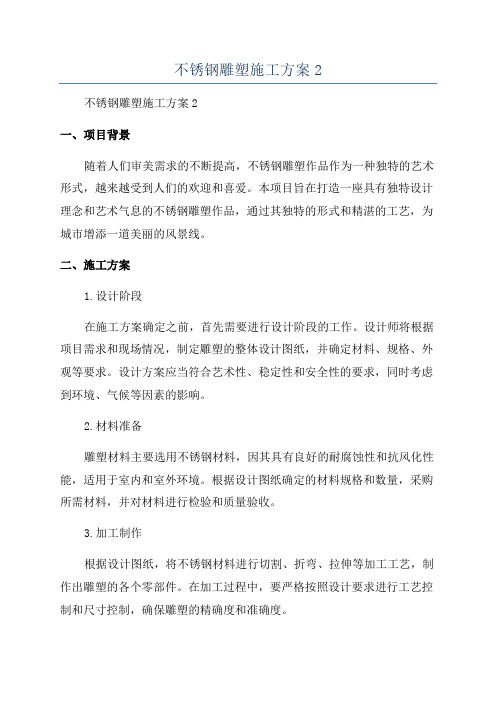 不锈钢雕塑施工方案 2

不锈钢雕塑施工方案 2

一、项目背景

随着人们审美需求的不断提高，不锈钢雕塑作品作为一种独特的艺术形式，越来越受到人们的欢迎和喜爱。本项目旨在打造一座具有独特设计理念和艺术气息的不锈钢雕塑作品，通过其独特的形式和精湛的工艺，为城市增添一道美丽的风景线。

二、施工方案

1.设计阶段

在施工方案确定之前，首先需要进行设计阶段的工作。设计师将根据项目需求和现场情况，制定雕塑的整体设计图纸，并确定材料、规格、外观等要求。设计方案应当符合艺术性、稳定性和安全性的要求，同时考虑到环境、气候等因素的影响。

2.材料准备

雕塑材料主要选用不锈钢材料，因其具有良好的耐腐蚀性和抗风化性能，适用于室内和室外环境。根据设计图纸确定的材料规格和数量，采购所需材料，并对材料进行检验和质量验收。

3.加工制作

根据设计图纸，将不锈钢材料进行切割、折弯、拉伸等加工工艺，制作出雕塑的各个零部件。在加工过程中，要严格按照设计要求进行工艺控制和尺寸控制，确保雕塑的精确度和准确度。